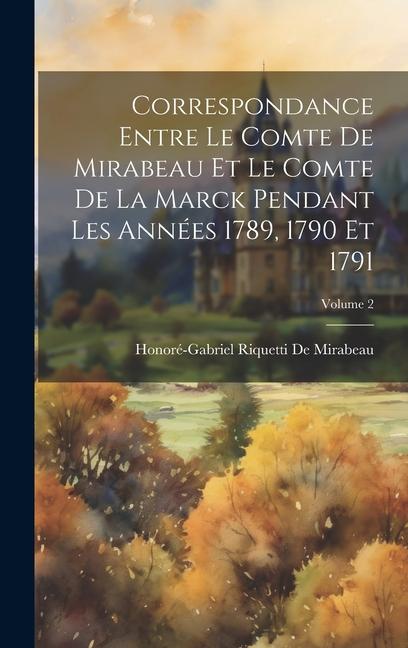 Correspondance Entre Le Comte De Mirabeau Et Le Comte De La Marck Pendant Les Années 1789, 1790 Et 1791

Volume 2

Honoré-Gabriel Riquetti De Mirabeau